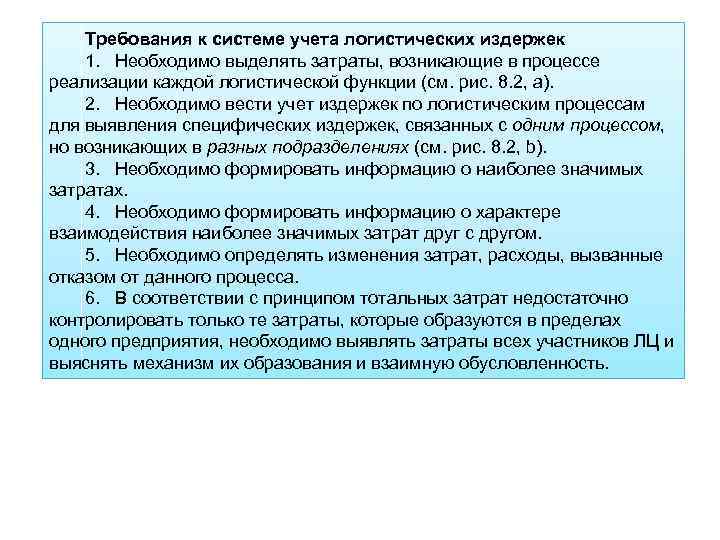 Требования к системе учета логистических издержек

1. Необходимо выделять затраты, возникающие в процессе реализации каждой логистической функции (см. рис. 8.2, а).

2. Необходимо вести учет издержек по логистическим процессам для выявления специфических издержек, связанных с одним процессом, но возникающих в разных подразделениях (см. рис. 8.2, b).

3. Необходимо формировать информацию о наиболее значимых затратах.

4. Необходимо формировать информацию о характере взаимодействия наиболее значимых затрат друг с другом.

5. Необходимо определять изменения затрат, расходы, вызванные отказом от данного процесса.

6. В соответствии с принципом тотальных затрат недостаточно контролировать только те затраты, которые образуются в пределах одного предприятия, необходимо выявлять затраты всех участников ЛЦ и выяснять механизм их образования и взаимную обусловленность.